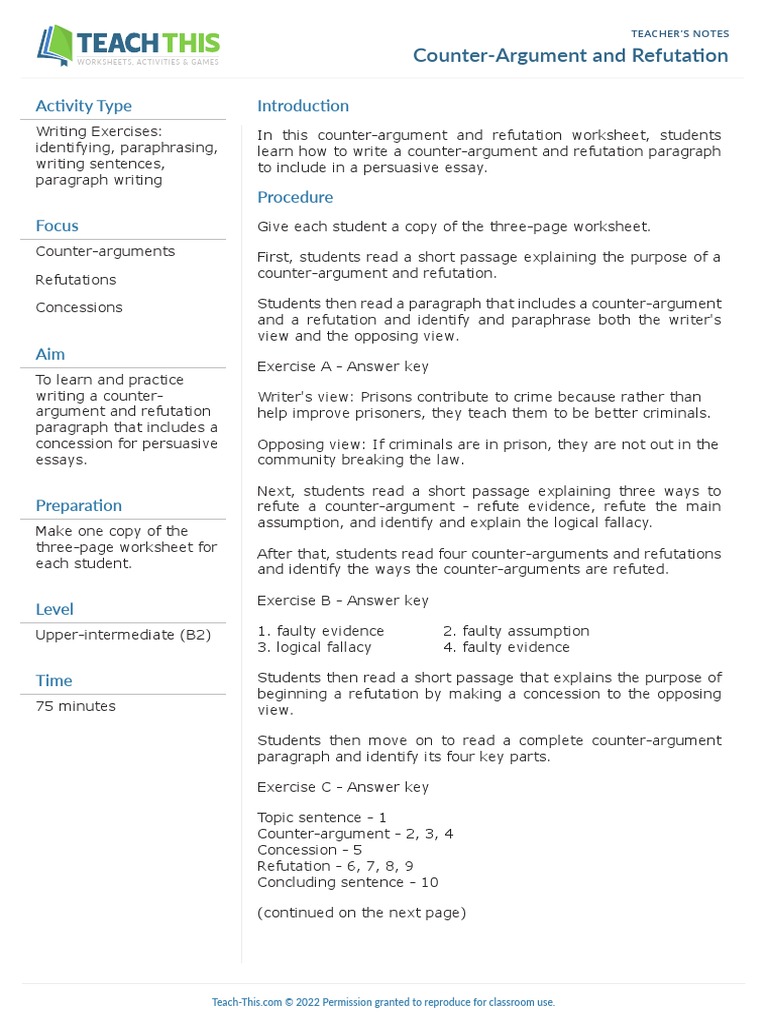 TEACH THIS
WORKSHEETS, ACTIVITIES & GAMES

TEACHER'S NOTES
Counter-Argument and Refutation

Activity Type
Writing Exercises: identifying, paraphrasing, writing sentences, paragraph writing

Focus
Counter-arguments
Refutations
Concessions

Aim
To learn and practice writing a counter-argument and refutation paragraph that includes a concession for persuasive essays.

Preparation
Make one copy of the three-page worksheet for each student.

Level
Upper-intermediate (B2)

Time
75 minutes

Introduction
In this counter-argument and refutation worksheet, students learn how to write a counter-argument and refutation paragraph to include in a persuasive essay.

Procedure
Give each student a copy of the three-page worksheet.

First, students read a short passage explaining the purpose of a counter-argument and refutation.

Students then read a paragraph that includes a counter-argument and a refutation and identify and paraphrase both the writer's view and the opposing view.

Exercise A - Answer key

Writer's view: Prisons contribute to crime because rather than help improve prisoners, they teach them to be better criminals.

Opposing view: If criminals are in prison, they are not out in the community breaking the law.

Next, students read a short passage explaining three ways to refute a counter-argument - refute evidence, refute the main assumption, and identify and explain the logical fallacy.

After that, students read four counter-arguments and refutations and identify the ways the counter-arguments are refuted.

Exercise B - Answer key

1. faulty evidence
2. faulty assumption
3. logical fallacy
4. faulty evidence

Students then read a short passage that explains the purpose of beginning a refutation by making a concession to the opposing view.

Students then move on to read a complete counter-argument paragraph and identify its four key parts.

Exercise C - Answer key

Topic sentence - 1
Counter-argument - 2, 3, 4
Concession - 5
Refutation - 6, 7, 8, 9
Concluding sentence - 10

(continued on the next page)

Teach-This.com © 2022 Permission granted to reproduce for classroom use.